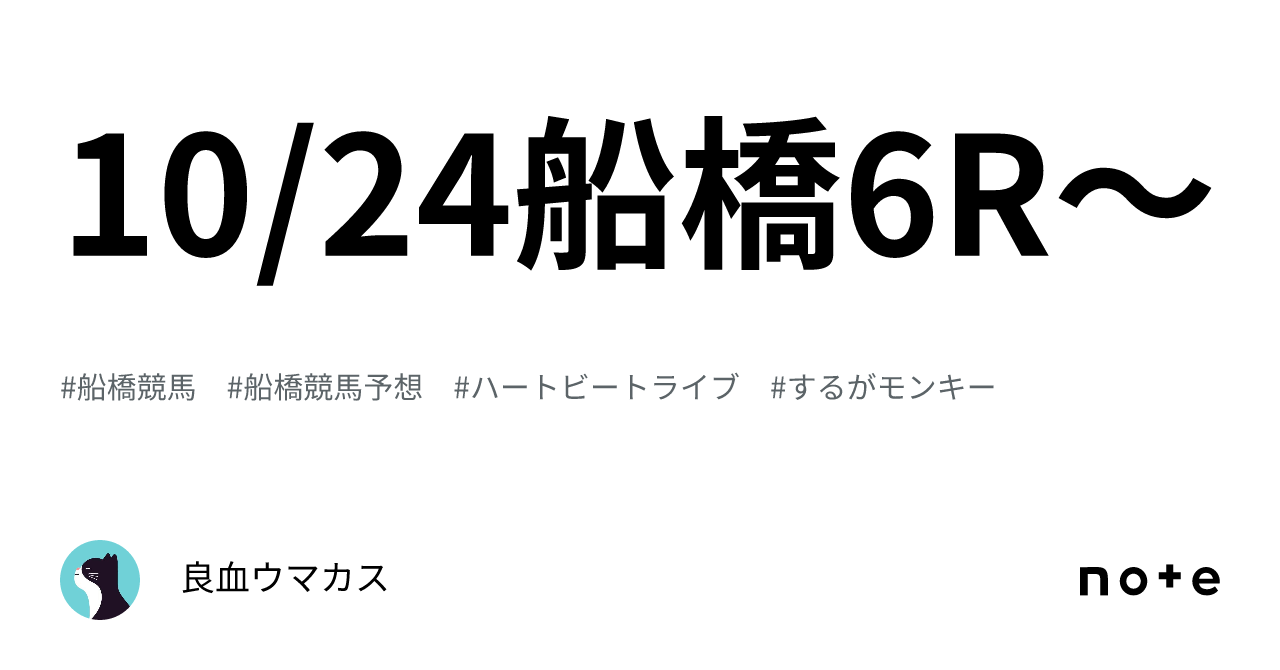 10/24船橋6R〜

#船橋競馬　#船橋競馬予想　#ハートビートライブ　#するがモンキー

良血ウマカス

note